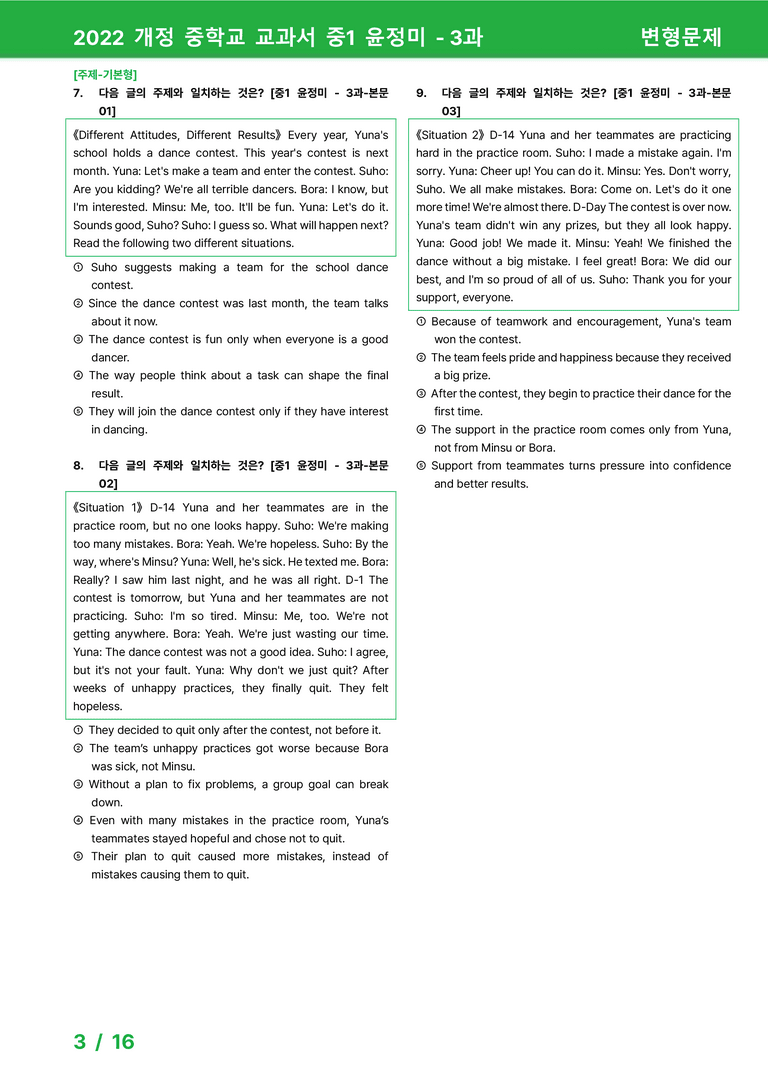 2022 개정 중학교 교과서 중1 윤정미 - 3과 변형문제

[주제-기본형]
7. 다음 글의 주제와 일치하는 것은? [중1 윤정미 - 3과-본문 01]

《Different Attitudes, Different Results》 Every year, Yuna's school holds a dance contest. This year's contest is next month. Yuna: Let's make a team and enter the contest. Suho: Are you kidding? We're all terrible dancers. Bora: I know, but I'm interested. Minsu: Me, too. It'll be fun. Yuna: Let's do it. Sounds good, Suho? Suho: I guess so. What will happen next? Read the following two different situations.

① Suho suggests making a team for the school dance contest.
② Since the dance contest was last month, the team talks about it now.
③ The dance contest is fun only when everyone is a good dancer.
④ The way people think about a task can shape the final result.
⑤ They will join the dance contest only if they have interest in dancing.

8. 다음 글의 주제와 일치하는 것은? [중1 윤정미 - 3과-본문 02]

《Situation 1》 D-14 Yuna and her teammates are in the practice room, but no one looks happy. Suho: We're making too many mistakes. Bora: Yeah. We're hopeless. Suho: By the way, where's Minsu? Yuna: Well, he's sick. He texted me. Bora: Really? I saw him last night, and he was all right. D-1 The contest is tomorrow, but Yuna and her teammates are not practicing. Suho: I'm so tired. Minsu: Me, too. We're not getting anywhere. Bora: Yeah. We're just wasting our time. Yuna: The dance contest was not a good idea. Suho: I agree, but it's not your fault. Yuna: Why don't we just quit? After weeks of unhappy practices, they finally quit. They felt hopeless.

① They decided to quit only after the contest, not before it.
② The team's unhappy practices got worse because Bora was sick, not Minsu.
③ Without a plan to fix problems, a group goal can break down.
④ Even with many mistakes in the practice room, Yuna's teammates stayed hopeful and chose not to quit.
⑤ Their plan to quit caused more mistakes, instead of mistakes causing them to quit.

9. 다음 글의 주제와 일치하는 것은? [중1 윤정미 - 3과-본문 03]

《Situation 2》 D-14 Yuna and her teammates are practicing hard in the practice room. Suho: I made a mistake again. I'm sorry. Yuna: Cheer up! You can do it. Minsu: Yes. Don't worry, Suho. We all make mistakes. Bora: Come on. Let's do it one more time! We're almost there. D-Day The contest is over now. Yuna's team didn't win any prizes, but they all look happy. Yuna: Good job! We made it. Minsu: Yeah! We finished the dance without a big mistake. I feel great! Bora: We did our best, and I'm so proud of all of us. Suho: Thank you for your support, everyone.

① Because of teamwork and encouragement, Yuna's team won the contest.
② The team feels pride and happiness because they received a big prize.
③ After the contest, they begin to practice their dance for the first time.
④ The support in the practice room comes only from Yuna, not from Minsu or Bora.
⑤ Support from teammates turns pressure into confidence and better results.

3 / 16